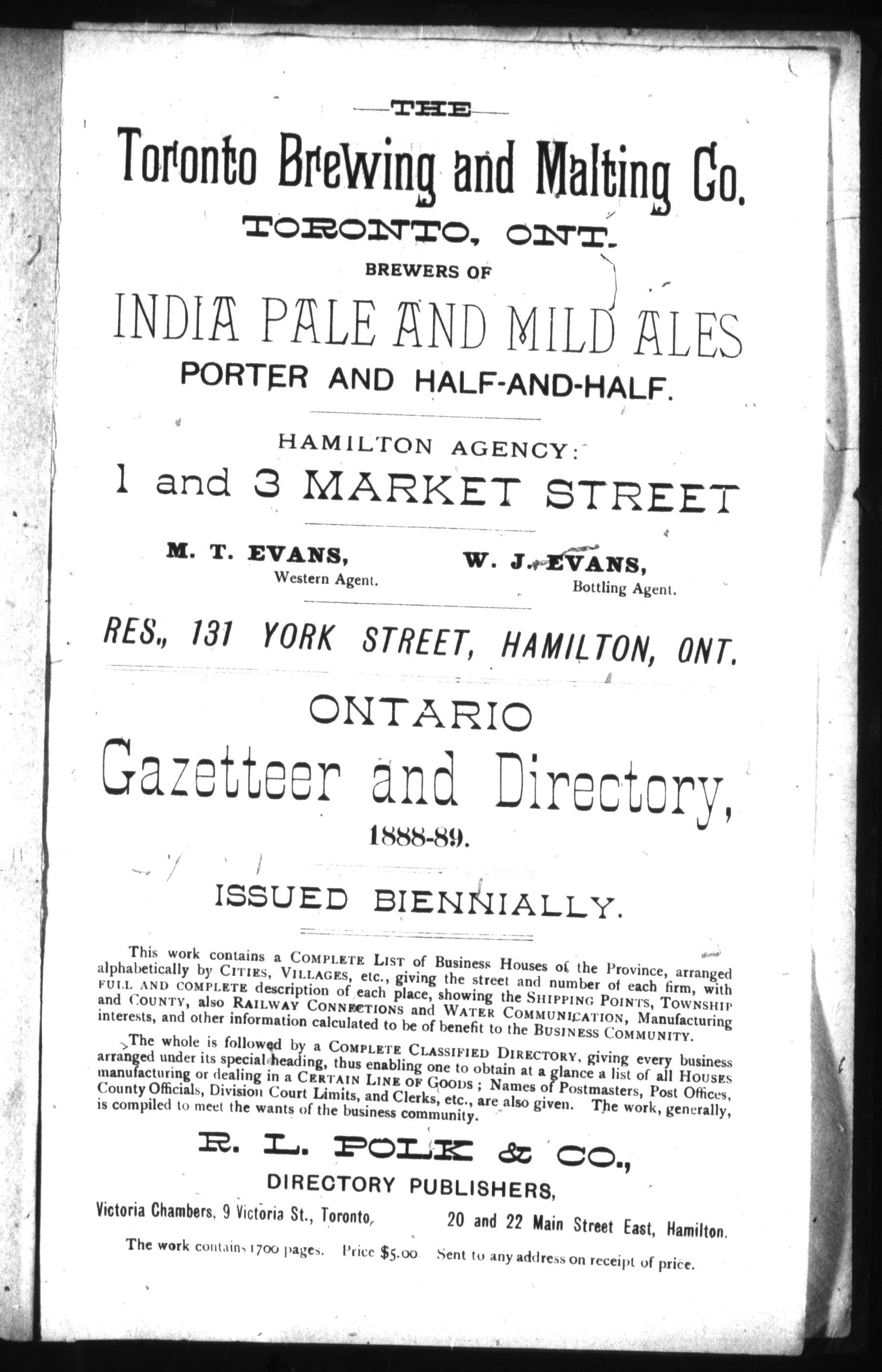 THE

Toronto Brewing and Malting Co.

TORONTO, ONT.

BREWERS OF

INDIA PALE AND MILD ALES

PORTER AND HALF-AND-HALF.

HAMILTON AGENCY:

1 and 3 MARKET STREET

M. T. EVANS, Western Agent.

W. J. EVANS, Bottling Agent.

RES., 131 YORK STREET, HAMILTON, ONT.

ONTARIO

Gazetteer and Directory,

1888-89.

ISSUED BIENNIALLY.

This work contains a COMPLETE LIST of Business Houses of the Province, arranged alphabetically by CITIES, VILLAGES, etc., giving the street and number of each firm, with FULL AND COMPLETE description of each place, showing the SHIPPING POINTS, TOWNSHIP and COUNTY, also RAILWAY CONNECTIONS and WATER COMMUNICATION, Manufacturing interests, and other information calculated to be of benefit to the BUSINESS COMMUNITY.

The whole is followed by a COMPLETE CLASSIFIED DIRECTORY, giving every business arranged under its special heading, thus enabling one to obtain at a glance a list of all HOUSES manufacturing or dealing in a CERTAIN LINE OF GOODS; Names of Postmasters, Post Offices, County Officials, Division Court Limits, and Clerks, etc., are also given. The work, generally, is compiled to meet the wants of the business community.

R. L. POLK & CO.,

DIRECTORY PUBLISHERS,

Victoria Chambers, 9 Victoria St., Toronto,

20 and 22 Main Street East, Hamilton.

The work contains 1700 pages. Price $5.00 Sent to any address on receipt of price.